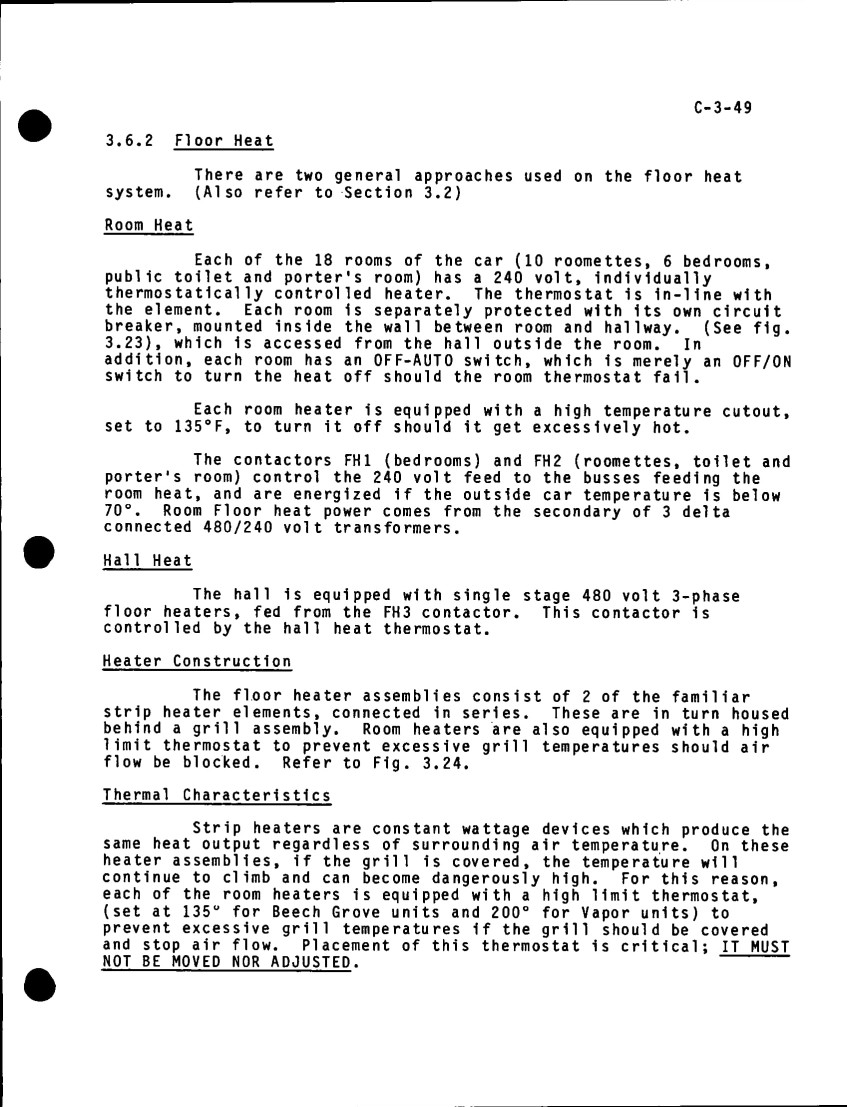 C-3-49

3.6.2 Floor Heat

There are two general approaches used on the floor heat system. (Also refer to Section 3.2)

Room Heat

Each of the 18 rooms of the car (10 roomettes, 6 bedrooms, public toilet and porter's room) has a 240 volt, individually thermostatically controlled heater. The thermostat is in-line with the element. Each room is separately protected with its own circuit breaker, mounted inside the wall between room and hallway. (See fig. 3.23), which is accessed from the hall outside the room. In addition, each room has an OFF-AUTO switch, which is merely an OFF/ON switch to turn the heat off should the room thermostat fail.

Each room heater is equipped with a high temperature cutout, set to 135°F, to turn it off should it get excessively hot.

The contactors FH1 (bedrooms) and FH2 (roomettes, toilet and porter's room) control the 240 volt feed to the busses feeding the room heat, and are energized if the outside car temperature is below 70°. Room Floor heat power comes from the secondary of 3 delta connected 480/240 volt transformers.

Hall Heat

The hall is equipped with single stage 480 volt 3-phase floor heaters, fed from the FH3 contactor. This contactor is controlled by the hall heat thermostat.

Heater Construction

The floor heater assemblies consist of 2 of the familiar strip heater elements, connected in series. These are in turn housed behind a grill assembly. Room heaters are also equipped with a high limit thermostat to prevent excessive grill temperatures should air flow be blocked. Refer to Fig. 3.24.

Thermal Characteristics

Strip heaters are constant wattage devices which produce the same heat output regardless of surrounding air temperature. On these heater assemblies, if the grill is covered, the temperature will continue to climb and can become dangerously high. For this reason, each of the room heaters is equipped with a high limit thermostat, (set at 135° for Beech Grove units and 200° for Vapor units) to prevent excessive grill temperatures if the grill should be covered and stop air flow. Placement of this thermostat is critical; IT MUST NOT BE MOVED NOR ADJUSTED.